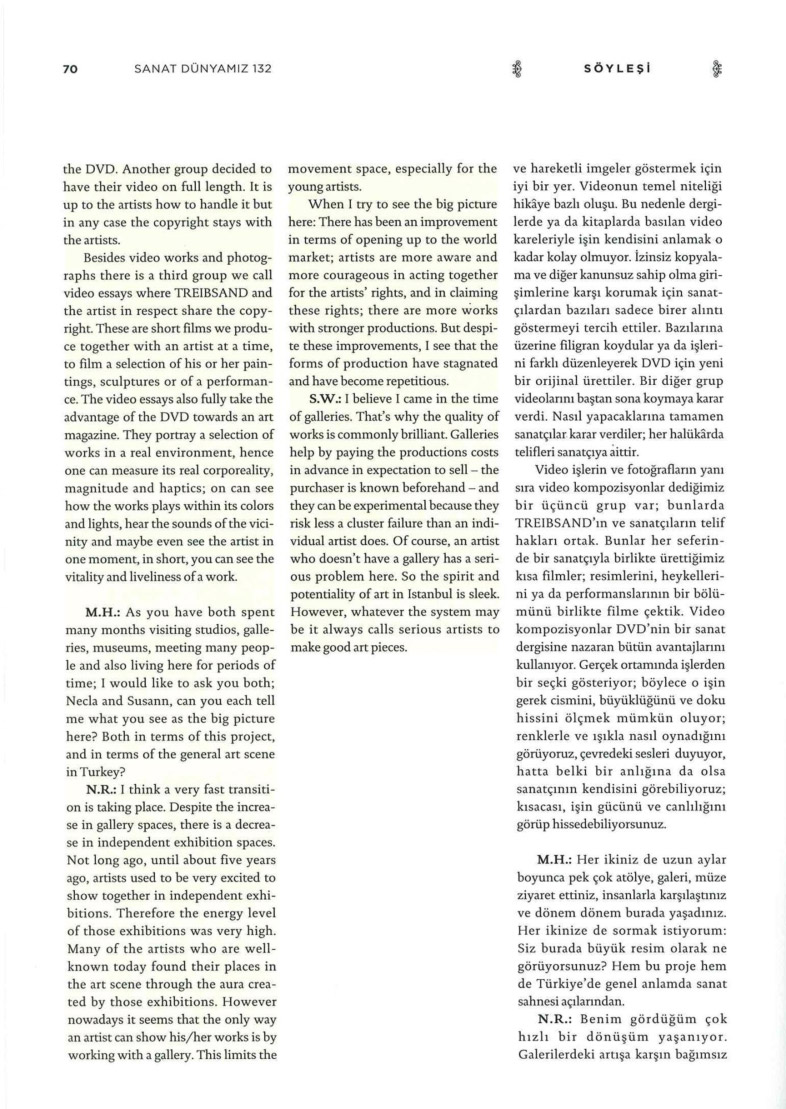 70 SANAT DÜNYAMIZ 132

SÖYLEŞİ

the DVD. Another group decided to have their video on full length. It is up to the artists how to handle it but in any case the copyright stays with the artists.

Besides video works and photographs there is a third group we call video essays where TREIBSAND and the artist in respect share the copyright. These are short films we produce together with an artist at a time, to film a selection of his or her paintings, sculptures or of a performance. The video essays also fully take the advantage of the DVD towards an art magazine. They portray a selection of works in a real environment, hence one can measure its real corporeality, magnitude and haptics; on can see how the works plays within its colors and lights, hear the sounds of the vicinity and maybe even see the artist in one moment, in short, you can see the vitality and liveliness of a work.

M.H.: As you have both spent many months visiting studios, galleries, museums, meeting many people and also living here for periods of time; I would like to ask you both; Necla and Susann, can you each tell me what you see as the big picture here? Both in terms of this project, and in terms of the general art scene in Turkey?

N.R.: I think a very fast transition is taking place. Despite the increase in gallery spaces, there is a decrease in independent exhibition spaces. Not long ago, until about five years ago, artists used to be very excited to show together in independent exhibitions. Therefore the energy level of those exhibitions was very high. Many of the artists who are well-known today found their places in the art scene through the aura created by those exhibitions. However nowadays it seems that the only way an artist can show his/her works is by working with a gallery. This limits the movement space, especially for the young artists.

When I try to see the big picture here: There has been an improvement in terms of opening up to the world market; artists are more aware and more courageous in acting together for the artists' rights, and in claiming these rights; there are more works with stronger productions. But despite these improvements, I see that the forms of production have stagnated and have become repetitious.

S.W.: I believe I came in the time of galleries. That's why the quality of works is commonly brilliant. Galleries help by paying the productions costs in advance in expectation to sell – the purchaser is known beforehand – and they can be experimental because they risk less a cluster failure than an individual artist does. Of course, an artist who doesn't have a gallery has a serious problem here. So the spirit and potentiality of art in Istanbul is sleek. However, whatever the system may be it always calls serious artists to make good art pieces.

ve hareketli imgeler göstermek için iyi bir yer. Videonun temel niteliği hikâye bazlı oluşu. Bu nedenle dergilerde ya da kitaplarda basılan video kareleriyle işin kendisini anlamak o kadar kolay olmuyor. İzinsiz kopyalama ve diğer kanunsuz sahip olma girişimlerine karşı korumak için sanatçılardan bazıları sadece birer alıntı göstermeyi tercih ettiler. Bazılarına üzerine filigran koydular ya da işlerini farklı düzenleyerek DVD için yeni bir orijinal ürettiler. Bir diğer grup videolarını baştan sona koymaya karar verdi. Nasıl yapacaklarına tamamen sanatçılar karar verdiler; her halükârda telifleri sanatçıya aittir.

Video işlerin ve fotoğrafların yanı sıra video kompozisyonlar dediğimiz bir üçüncü grup var; bunlarda TREIBSAND'ın ve sanatçıların telif hakları ortak. Bunlar her seferinde bir sanatçıyla birlikte ürettiğimiz kısa filmler; resimlerini, heykellerini ya da performanslarının bir bölümünü birlikte filme çektik. Video kompozisyonlar DVD'nin bir sanat dergisine nazaran bütün avantajlarını kullanıyor. Gerçek ortamında işlerden bir seçki gösteriyor; böylece o işin gerek cismini, büyüklüğünü ve doku hissini ölçmek mümkün oluyor; renklerle ve ışıkla nasıl oynadığını görüyoruz, çevredeki sesleri duyuyor, hatta belki bir anlığına da olsa sanatçının kendisini görebiliyoruz; kısacası, işin gücünü ve canlılığını görüp hissedebiliyorsunuz.

M.H.: Her ikiniz de uzun aylar boyunca pek çok atölye, galeri, müze ziyaret ettiniz, insanlarla karşılaştınız ve dönem dönem burada yaşadınız. Her ikinize de sormak istiyorum: Siz burada büyük resim olarak ne görüyorsunuz? Hem bu proje hem de Türkiye'de genel anlamda sanat sahnesi açılarından.

N.R.: Benim gördüğüm çok hızlı bir dönüşüm yaşanıyor. Galerilerdeki artışa karşın bağımsız